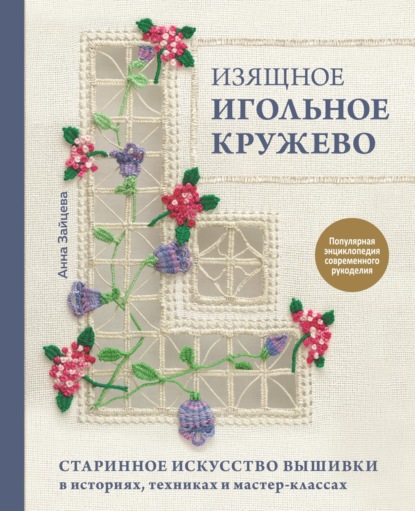 Анна Зайцева

ИЗЯЩНОЕ
ИГОЛЬНОЕ
КРУЖЕВО

Популярная энциклопедия современного рукоделия

СТАРИННОЕ ИСКУССТВО ВЫШИВКИ
в историях, техниках и мастер-классах